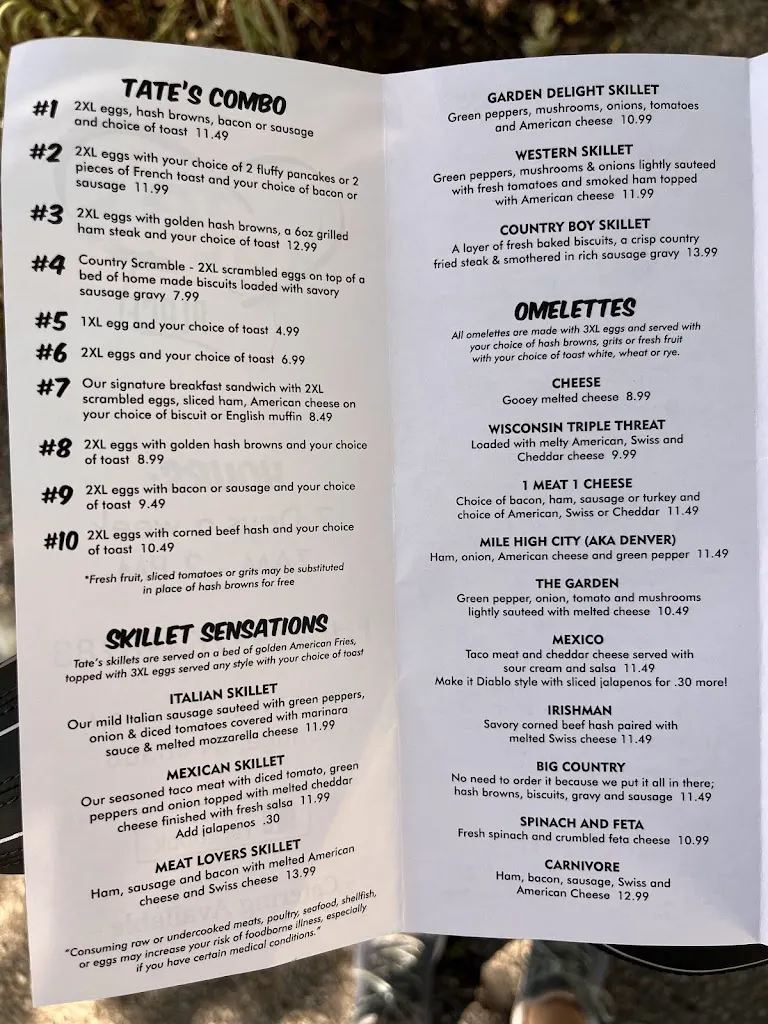 TATE'S COMBO

#1 2XL eggs, hash browns, bacon or sausage and choice of toast 11.49

#2 2XL eggs with your choice of 2 fluffy pancakes or 2 pieces of French toast and your choice of bacon or sausage 11.99

#3 2XL eggs with golden hash browns, a 6oz grilled ham steak and your choice of toast 12.99

#4 Country Scramble - 2XL scrambled eggs on top of a bed of home made biscuits loaded with savory sausage gravy 7.99

#5 1XL egg and your choice of toast 4.99

#6 2XL eggs and your choice of toast 6.99

#7 Our signature breakfast sandwich with 2XL scrambled eggs, sliced ham, American cheese on your choice of biscuit or English muffin 8.49

#8 2XL eggs with golden hash browns and your choice of toast 8.99

#9 2XL eggs with bacon or sausage and your choice of toast 9.49

#10 2XL eggs with corned beef hash and your choice of toast 10.49

*Fresh fruit, sliced tomatoes or grits may be substituted in place of hash browns for free

SKILLET SENSATIONS

Tate's skillets are served on a bed of golden American Fries, topped with 3XL eggs served any style with your choice of toast

ITALIAN SKILLET
Our mild Italian sausage sauteed with green peppers, onion & diced tomatoes covered with marinara sauce & melted mozzarella cheese 11.99

MEXICAN SKILLET
Our seasoned taco meat with diced tomato, green peppers and onion topped with melted cheddar cheese finished with fresh salsa 11.99
Add jalapenos .30

MEAT LOVERS SKILLET
Ham, sausage and bacon with melted American cheese and Swiss cheese 13.99

*Consuming raw or undercooked meats, poultry, seafood, shellfish, or eggs may increase your risk of foodborne illness, especially if you have certain medical conditions.*

GARDEN DELIGHT SKILLET
Green peppers, mushrooms, onions, tomatoes and American cheese 10.99

WESTERN SKILLET
Green peppers, mushrooms & onions lightly sauteed with fresh tomatoes and smoked ham topped with American cheese 11.99

COUNTRY BOY SKILLET
A layer of fresh baked biscuits, a crisp country fried steak & smothered in rich sausage gravy 13.99

OMELETTES

All omelettes are made with 3XL eggs and served with your choice of hash browns, grits or fresh fruit with your choice of toast white, wheat or rye.

CHEESE
Gooey melted cheese 8.99

WISCONSIN TRIPLE THREAT
Loaded with melty American, Swiss and Cheddar cheese 9.99

1 MEAT 1 CHEESE
Choice of bacon, ham, sausage or turkey and choice of American, Swiss or Cheddar 11.49

MILE HIGH CITY (AKA DENVER)
Ham, onion, American cheese and green pepper 11.49

THE GARDEN
Green pepper, onion, tomato and mushrooms lightly sauteed with melted cheese 10.49

MEXICO
Taco meat and cheddar cheese served with sour cream and salsa 11.49
Make it Diablo style with sliced jalapenos for .30 more!

IRISHMAN
Savory corned beef hash paired with melted Swiss cheese 11.49

BIG COUNTRY
No need to order it because we put it all in there; hash browns, biscuits, gravy and sausage 11.49

SPINACH AND FETA
Fresh spinach and crumbled feta cheese 10.99

CARNIVORE
Ham, bacon, sausage, Swiss and American Cheese 12.99